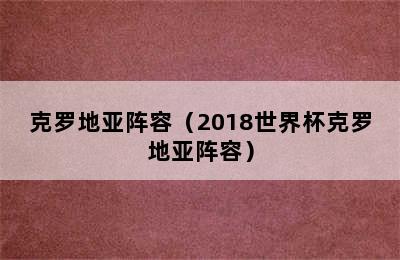 克罗地亚阵容（2018世界杯克罗地亚阵容）